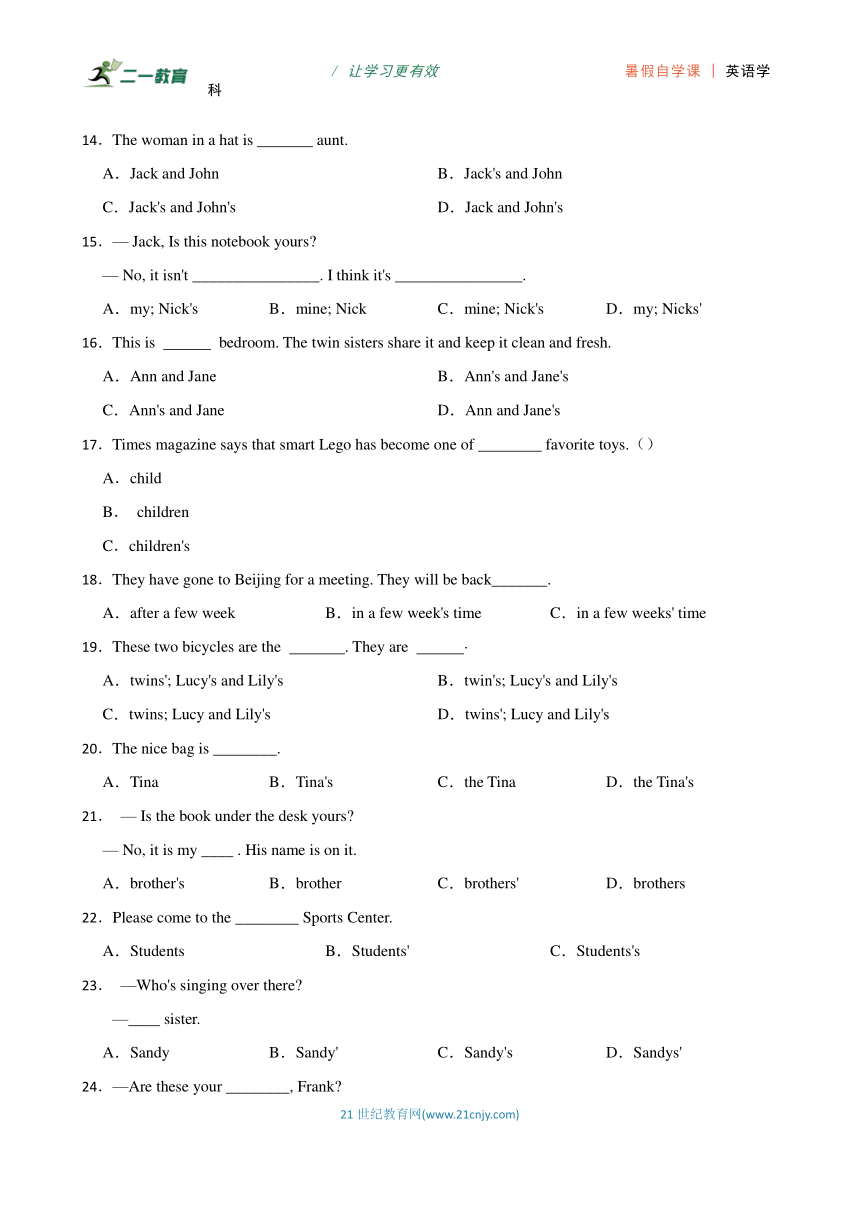 二一教育 / 让学习更有效 暑假自学课 | 英语学科

14．The woman in a hat is _______ aunt.

A．Jack and John
B．Jack's and John
C．Jack's and John's
D．Jack and John's

15．— Jack, Is this notebook yours?

— No, it isn't ________________. I think it's ________________.

A．my; Nick's
B．mine; Nick
C．mine; Nick's
D．my; Nicks'

16．This is ______ bedroom. The twin sisters share it and keep it clean and fresh.

A．Ann and Jane
B．Ann's and Jane's
C．Ann's and Jane
D．Ann and Jane's

17．Times magazine says that smart Lego has become one of ________ favorite toys.（）

A．child
B． children
C．children's

18．They have gone to Beijing for a meeting. They will be back_______.

A．after a few week
B．in a few week's time
C．in a few weeks' time

19．These two bicycles are the _______. They are ______.

A．twins'; Lucy's and Lily's
B．twin's; Lucy's and Lily's
C．twins; Lucy and Lily's
D．twins'; Lucy and Lily's

20．The nice bag is ________.

A．Tina
B．Tina's
C．the Tina
D．the Tina's

21． — Is the book under the desk yours?

— No, it is my ____ . His name is on it.

A．brother's
B．brother
C．brothers'
D．brothers

22．Please come to the ________ Sports Center.

A．Students
B．Students'
C．Students's

23． —Who's singing over there?

—____ sister.

A．Sandy
B．Sandy'
C．Sandy's
D．Sandys'

24．—Are these your ________, Frank?

21 世纪教育网(www.21cnjy.com)